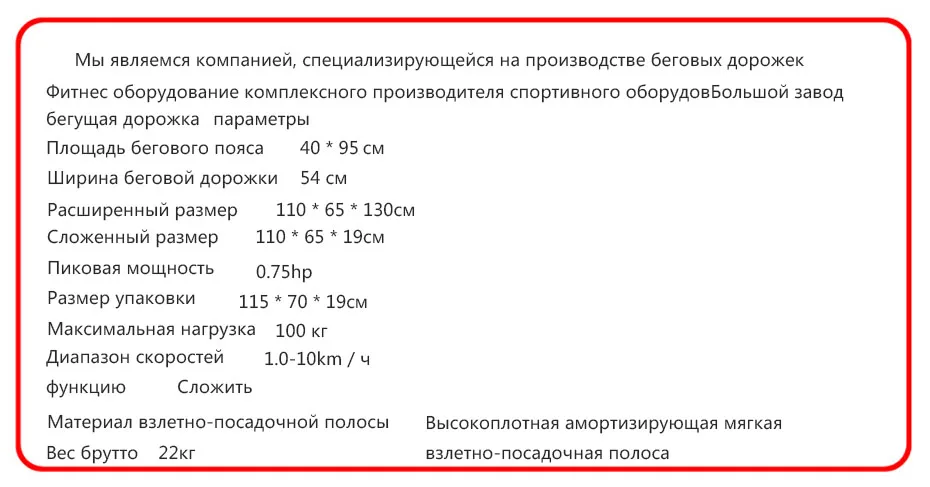 Мы являемся компанией, специализирующейся на производстве беговых дорожек

Фитнес оборудование комплексного производителя спортивного оборудовБольшой завод

бегущая дорожка параметры

Площадь бегового пояса 40 * 95 см

Ширина беговой дорожки 54 см

Расширенный размер 110 * 65 * 130см

Сложенный размер 110 * 65 * 19см

Пиковая мощность 0.75hp

Размер упаковки 115 * 70 * 19см

Максимальная нагрузка 100 кг

Диапазон скоростей 1.0-10km / ч

функцию Сложить

Материал взлетно-посадочной полосы Высокоплотная амортизирующая мягкая взлетно-посадочная полоса

Вес брутто 22кг